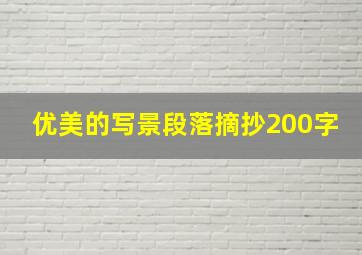 优美的写景段落摘抄200字